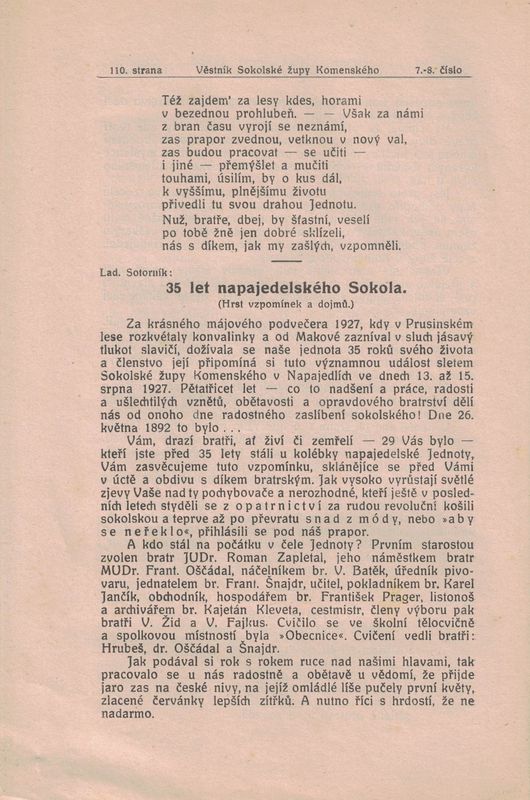 110. strana Věstník Sokolské župy Komenského 7.-8. číslo

Též zajdem' za lesy kdes, horami
v bezednou prohlubeň. — — Však za námi
z bran času vyrojí se neznámí,
zas prapor zvednou, vetknou v nový val,
zas budou pracovat — se učiti —
i jiné — přemýšlet a mučiti
touhami, úsilím, by o kus dál,
k vyššímu, plnějšímu životu
přivedli tu svou drahou Jednotu.
Nuž, bratře, dbej, by šťastní, veselí
po tobě žně jen dobré sklízeli,
nás s díkem, jak my zašlých, vzpomněli.

Lad. Sotorník:

35 let napajedelského Sokola.

(Hrst vzpomínek a dojmů.)

Za krásného májového podvečera 1927, kdy v Prusinském lese rozkvétaly konvalinky a od Makové zazníval v sluch jásavý tlukot slavičí, dožívala se naše jednota 35 roků svého života a členstvo její připomíná si tuto významnou událost sletem Sokolské župy Komenského v Napajedlích ve dnech 13. až 15. srpna 1927. Pětatřicet let — co to nadšení a práce, radosti a ušlechtilých vznětů, obětavosti a opravdového bratrství dělí nás od onoho dne radostného zaslíbení sokolského! Dne 26. května 1892 to bylo . . .

Vám, drazí bratři, ať živí či zemřelí — 29 Vás bylo — kteří jste před 35 lety stáli u kolébky napajedelské Jednoty, Vám zasvěcujeme tuto vzpomínku, sklánějíce se před Vámi v úctě a obdivu s díkem bratrským. Jak vysoko vyrůstají světlé zjevy Vaše nad ty pochybovače a nerozhodné, kteří ještě v posledních letech styděli se z opatrnictví za rudou revoluční košili sokolskou a teprve až po převratu snad z módy, nebo »aby se neřeklo«, přihlásili se pod náš prapor.

A kdo stál na počátku v čele Jednoty? Prvním starostou zvolen bratr JUDr. Roman Zapletal, jeho náměstkem bratr MUDr. Frant. Oščádal, náčelníkem br. V. Batěk, úředník pivovaru, jednatelem br. Frant. Šnajdr, učitel, pokladníkem br. Karel Jančík, obchodník, hospodářem br. František Prager, listonoš a archivářem br. Kajetán Kleveta, cestmistr, členy výboru pak bratři V. Žid a V. Fajkus. Cvičilo se ve školní tělocvičně a spolkovou místností byla »Obecnice«. Cvičení vedli bratři: Hrubeš, dr. Oščádal a Šnajdr.

Jak podával si rok s rokem ruce nad našimi hlavami, tak pracovalo se u nás radostně a obětavě u vědomí, že přijde jaro zas na české nivy, na jejíž omládlé líše pučely první květy, zlacené červánky lepších zítřků. A nutno říci s hrdostí, že ne nadarmo.